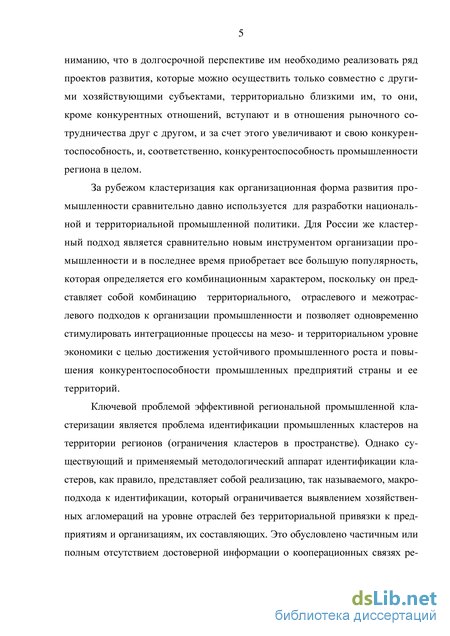 5

ниманию, что в долгосрочной перспективе им необходимо реализовать ряд проектов развития, которые можно осуществить только совместно с другими хозяйствующими субъектами, территориально близкими им, то они, кроме конкурентных отношений, вступают и в отношения рыночного сотрудничества друг с другом, и за счет этого увеличивают и свою конкурентоспособность, и, соответственно, конкурентоспособность промышленности региона в целом.

За рубежом кластеризация как организационная форма развития промышленности сравнительно давно используется для разработки национальной и территориальной промышленной политики. Для России же кластерный подход является сравнительно новым инструментом организации промышленности и в последнее время приобретает все большую популярность, которая определяется его комбинационным характером, поскольку он представляет собой комбинацию территориального, отраслевого и межотраслевого подходов к организации промышленности и позволяет одновременно стимулировать интеграционные процессы на мезо- и территориальном уровне экономики с целью достижения устойчивого промышленного роста и повышения конкурентоспособности промышленных предприятий страны и ее территорий.

Ключевой проблемой эффективной региональной промышленной кластеризации является проблема идентификации промышленных кластеров на территории регионов (ограничения кластеров в пространстве). Однако существующий и применяемый методологический аппарат идентификации кластеров, как правило, представляет собой реализацию, так называемого, макроподхода к идентификации, который ограничивается выявлением хозяйственных агломераций на уровне отраслей без территориальной привязки к предприятиям и организациям, их составляющих. Это обусловлено частичным или полным отсутствием достоверной информации о кооперационных связях ре-

dsLib.net
библиотека диссертаций